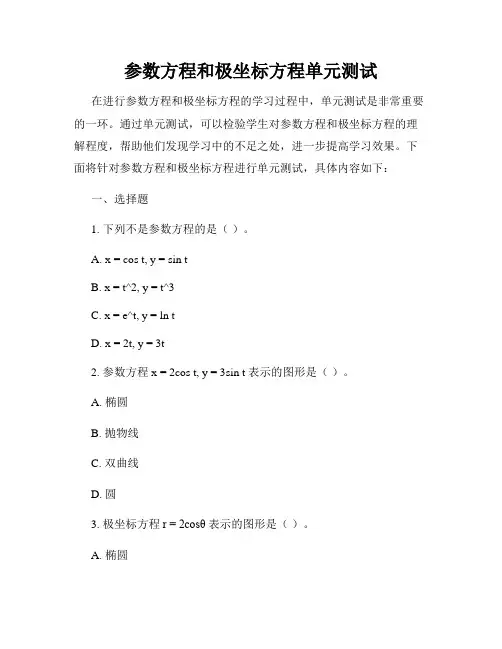 参数方程和极坐标方程单元测试

在进行参数方程和极坐标方程的学习过程中，单元测试是非常重要的一环。通过单元测试，可以检验学生对参数方程和极坐标方程的理解程度，帮助他们发现学习中的不足之处，进一步提高学习效果。下面将针对参数方程和极坐标方程进行单元测试，具体内容如下：

一、选择题

1. 下列不是参数方程的是（ ）。

A. x = cos t, y = sin t

B. x = t^2, y = t^3

C. x = e^t, y = ln t

D. x = 2t, y = 3t

2. 参数方程 x = 2cos t, y = 3sin t 表示的图形是（ ）。

A. 椭圆

B. 抛物线

C. 双曲线

D. 圆

3. 极坐标方程 r = 2cosθ 表示的图形是（ ）。

A. 椭圆